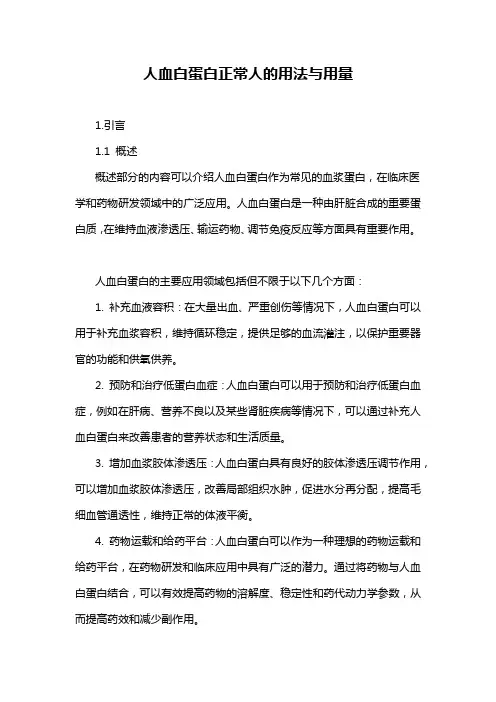 人血白蛋白正常人的用法与用量

1.引言

1.1 概述

概述部分的内容可以介绍人血白蛋白作为常见的血浆蛋白，在临床医学和药物研发领域中的广泛应用。人血白蛋白是一种由肝脏合成的重要蛋白质，在维持血液渗透压、输运药物、调节免疫反应等方面具有重要作用。

人血白蛋白的主要应用领域包括但不限于以下几个方面：

1. 补充血液容积：在大量出血、严重创伤等情况下，人血白蛋白可以用于补充血浆容积，维持循环稳定，提供足够的血流灌注，以保护重要器官的功能和供氧供养。

2. 预防和治疗低蛋白血症：人血白蛋白可以用于预防和治疗低蛋白血症，例如在肝病、营养不良以及某些肾脏疾病等情况下，可以通过补充人血白蛋白来改善患者的营养状态和生活质量。

3. 增加血浆胶体渗透压：人血白蛋白具有良好的胶体渗透压调节作用，可以增加血浆胶体渗透压，改善局部组织水肿，促进水分再分配，提高毛细血管通透性，维持正常的体液平衡。

4. 药物运载和给药平台：人血白蛋白可以作为一种理想的药物运载和给药平台，在药物研发和临床应用中具有广泛的潜力。通过将药物与人血白蛋白结合，可以有效提高药物的溶解度、稳定性和药代动力学参数，从而提高药效和减少副作用。